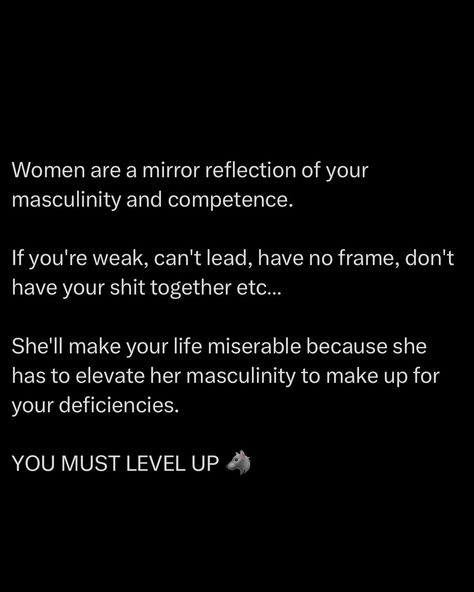 Women are a mirror reflection of your masculinity and competence.

If you're weak, can't lead, have no frame, don't have your shit together etc...

She'll make your life miserable because she has to elevate her masculinity to make up for your deficiencies.

YOU MUST LEVEL UP 🐺